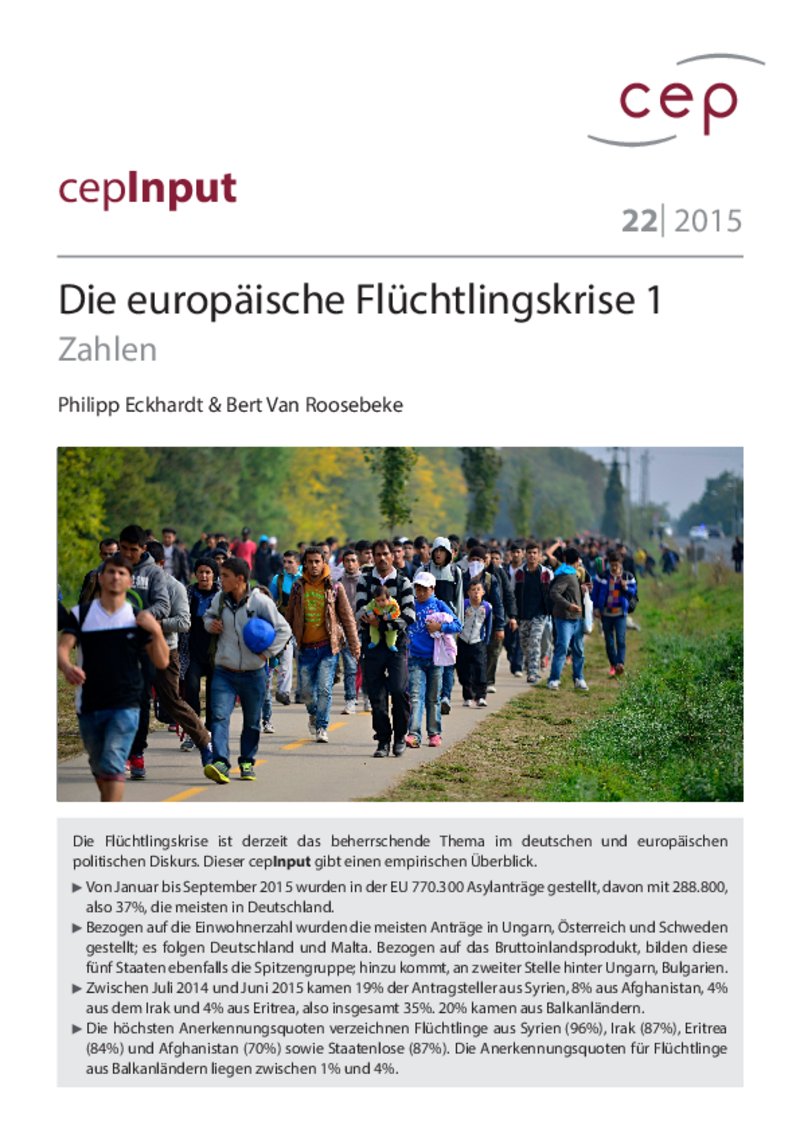 cep

cepInput

22| 2015

Die europäische Flüchtlingskrise 1
Zahlen

Philipp Eckhardt & Bert Van Roosebeke

Die Flüchtlingskrise ist derzeit das beherrschende Thema im deutschen und europäischen politischen Diskurs. Dieser cepInput gibt einen empirischen Überblick.

► Von Januar bis September 2015 wurden in der EU 770.300 Asylanträge gestellt, davon mit 288.800, also 37%, die meisten in Deutschland.

► Bezogen auf die Einwohnerzahl wurden die meisten Anträge in Ungarn, Österreich und Schweden gestellt; es folgen Deutschland und Malta. Bezogen auf das Bruttoinlandsprodukt, bilden diese fünf Staaten ebenfalls die Spitzengruppe; hinzu kommt, an zweiter Stelle hinter Ungarn, Bulgarien.

► Zwischen Juli 2014 und Juni 2015 kamen 19% der Antragsteller aus Syrien, 8% aus Afghanistan, 4% aus dem Irak und 4% aus Eritrea, also insgesamt 35%. 20% kamen aus Balkanländern.

► Die höchsten Anerkennungsquoten verzeichnen Flüchtlinge aus Syrien (96%), Irak (87%), Eritrea (84%) und Afghanistan (70%) sowie Staatenlose (87%). Die Anerkennungsquoten für Flüchtlinge aus Balkanländern liegen zwischen 1% und 4%.